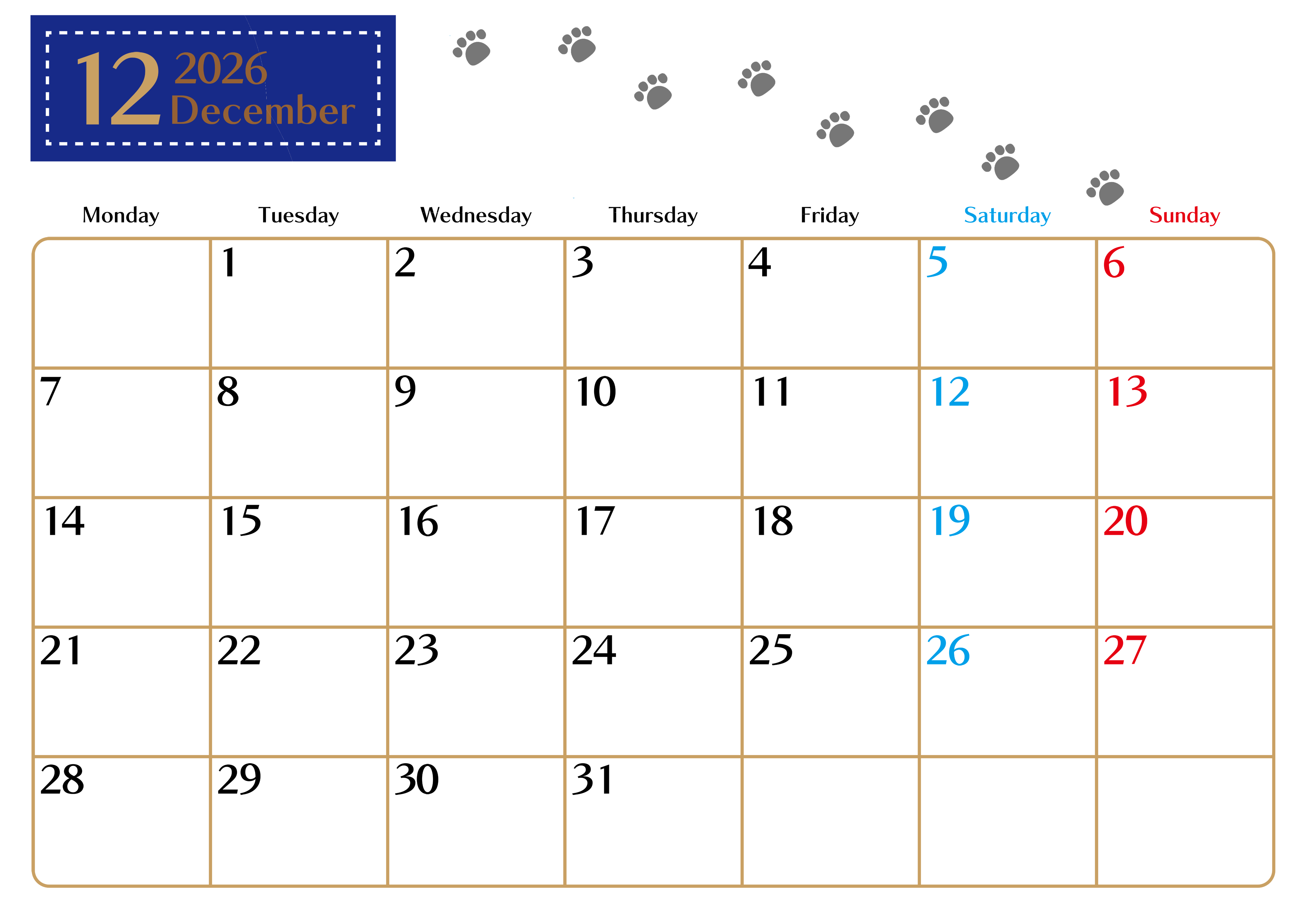 12 2026 December

| Monday | Tuesday | Wednesday | Thursday | Friday | Saturday | Sunday |
|---|---|---|---|---|---|---|
| | 1 | 2 | 3 | 4 | 5 | 6 |
| 7 | 8 | 9 | 10 | 11 | 12 | 13 |
| 14 | 15 | 16 | 17 | 18 | 19 | 20 |
| 21 | 22 | 23 | 24 | 25 | 26 | 27 |
| 28 | 29 | 30 | 31 | | | |